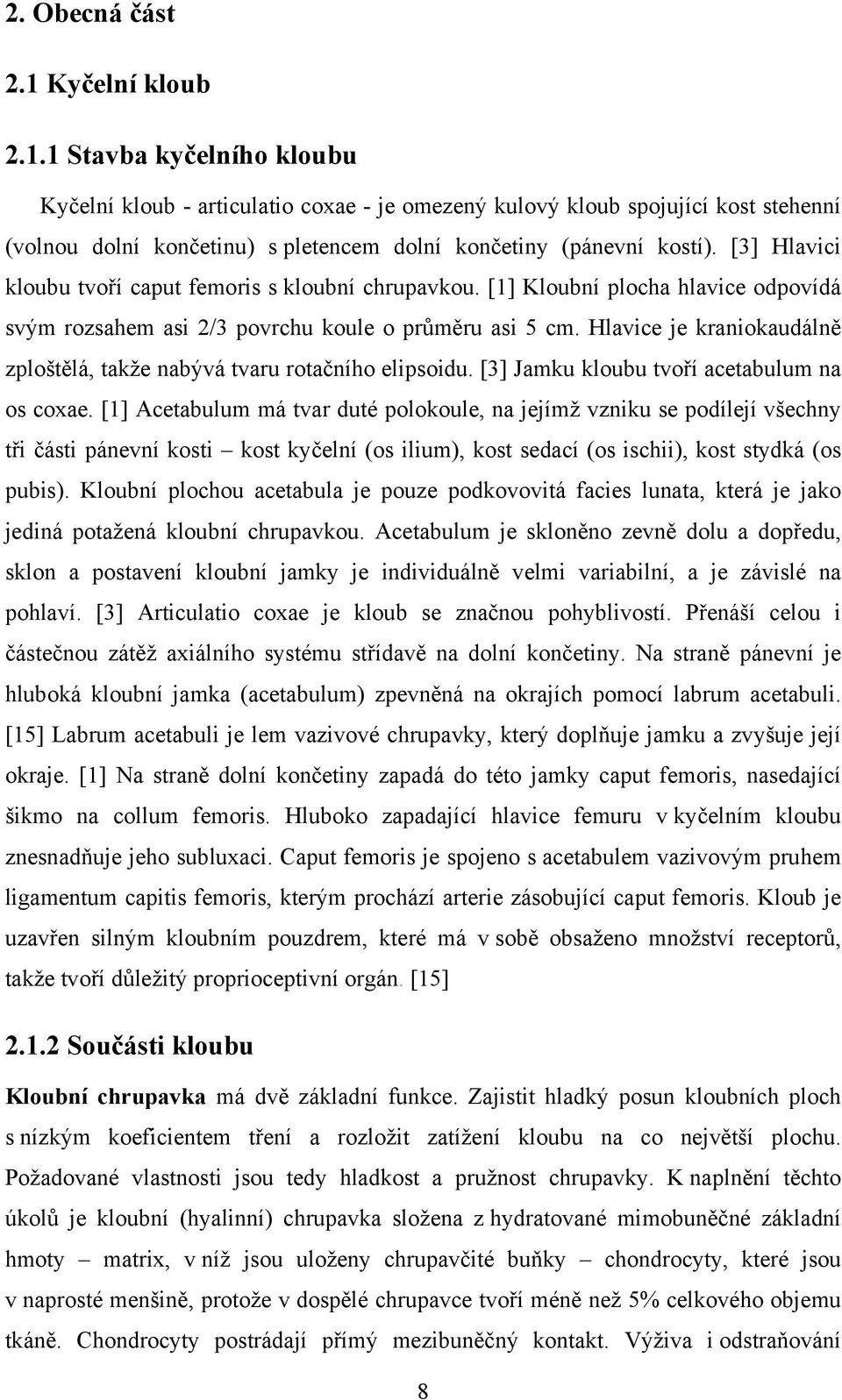 2. Obecná část

2.1 Kyčelní kloub

2.1.1 Stavba kyčelního kloubu

Kyčelní kloub - articulatio coxae - je omezený kulový kloub spojující kost stehenní (volnou dolní končetinu) s pletencem dolní končetiny (pánevní kostí). [3] Hlavici kloubu tvoří caput femoris s kloubní chrupavkou. [1] Kloubní plocha hlavice odpovídá svým rozsahem asi 2/3 povrchu koule o průměru asi 5 cm. Hlavice je kraniokaudálně zploštělá, takže nabývá tvaru rotačního elipsoidu. [3] Jamku kloubu tvoří acetabulum na os coxae. [1] Acetabulum má tvar duté polokoule, na jejímž vzniku se podílejí všechny tři části pánevní kosti – kost kyčelní (os ilium), kost sedací (os ischii), kost stydká (os pubis). Kloubní plochou acetabula je pouze podkovovitá facies lunata, která je jako jediná potažená kloubní chrupavkou. Acetabulum je skloněno zevně dolu a dopředu, sklon a postavení kloubní jamky je individuálně velmi variabilní, a je závislé na pohlaví. [3] Articulatio coxae je kloub se značnou pohyblivostí. Přenáší celou i částečnou zátěž axiálního systému střídavě na dolní končetiny. Na straně pánevní je hluboká kloubní jamka (acetabulum) zpevněná na okrajích pomocí labrum acetabuli. [15] Labrum acetabuli je lem vazivové chrupavky, který doplňuje jamku a zvyšuje její okraje. [1] Na straně dolní končetiny zapadá do této jamky caput femoris, nasedající šikmo na collum femoris. Hluboko zapadající hlavice femuru v kyčelním kloubu znesnadňuje jeho subluxaci. Caput femoris je spojeno s acetabulem vazivovým pruhem ligamentum capitis femoris, kterým prochází arterie zásobující caput femoris. Kloub je uzavřen silným kloubním pouzdrem, které má v sobě obsaženo množství receptorů, takže tvoří důležitý proprioceptivní orgán. [15]

2.1.2 Součásti kloubu

Kloubní chrupavka má dvě základní funkce. Zajistit hladký posun kloubních ploch s nízkým koeficientem tření a rozložit zatížení kloubu na co největší plochu. Požadované vlastnosti jsou tedy hladkost a pružnost chrupavky. K naplnění těchto úkolů je kloubní (hyalinní) chrupavka složena z hydratované mimobuněčné základní hmoty – matrix, v níž jsou uloženy chrupavčité buňky – chondrocyty, které jsou v naprosté menšině, protože v dospělé chrupavce tvoří méně než 5% celkového objemu tkáně. Chondrocyty postrádají přímý mezibuněčný kontakt. Výživa i odstraňování

8